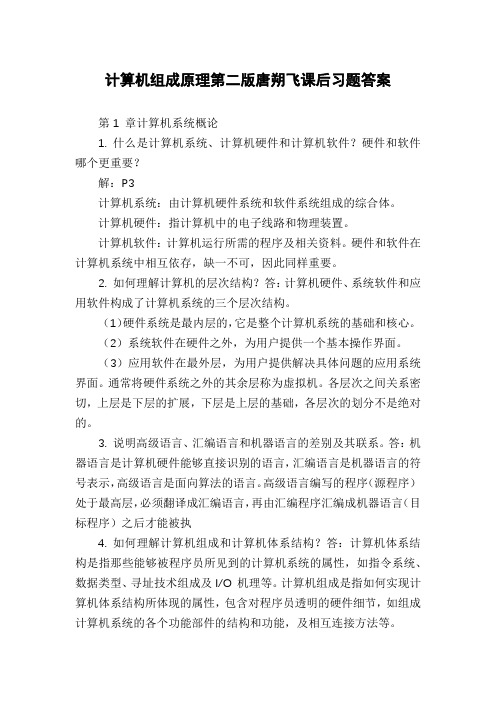 计算机组成原理第二版唐朔飞课后习题答案

第 1 章计算机系统概论

1. 什么是计算机系统、计算机硬件和计算机软件？硬件和软件哪个更重要？

解：P3

计算机系统：由计算机硬件系统和软件系统组成的综合体。

计算机硬件：指计算机中的电子线路和物理装置。

计算机软件：计算机运行所需的程序及相关资料。硬件和软件在计算机系统中相互依存，缺一不可，因此同样重要。

2. 如何理解计算机的层次结构？答：计算机硬件、系统软件和应用软件构成了计算机系统的三个层次结构。

（1）硬件系统是最内层的，它是整个计算机系统的基础和核心。

（2）系统软件在硬件之外，为用户提供一个基本操作界面。

（3）应用软件在最外层，为用户提供解决具体问题的应用系统界面。通常将硬件系统之外的其余层称为虚拟机。各层次之间关系密切，上层是下层的扩展，下层是上层的基础，各层次的划分不是绝对的。

3. 说明高级语言、汇编语言和机器语言的差别及其联系。答：机器语言是计算机硬件能够直接识别的语言，汇编语言是机器语言的符号表示，高级语言是面向算法的语言。高级语言编写的程序（源程序）处于最高层，必须翻译成汇编语言，再由汇编程序汇编成机器语言（目标程序）之后才能被执

4. 如何理解计算机组成和计算机体系结构？答：计算机体系结构是指那些能够被程序员所见到的计算机系统的属性，如指令系统、数据类型、寻址技术组成及 I/O 机理等。计算机组成是指如何实现计算机体系结构所体现的属性，包含对程序员透明的硬件细节，如组成计算机系统的各个功能部件的结构和功能，及相互连接方法等。